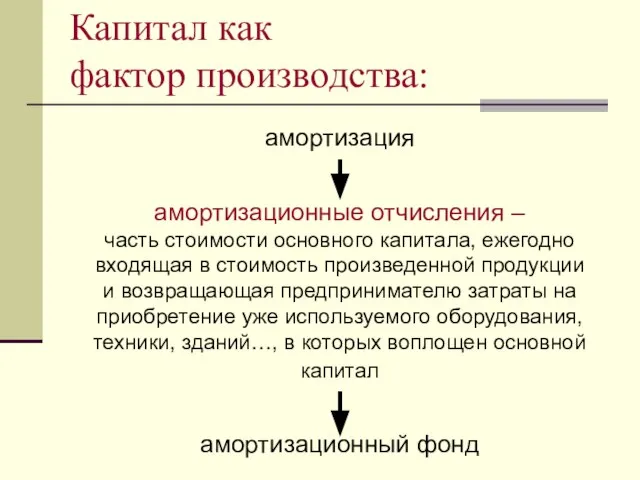 Капитал как
фактор производства:

амортизация

амортизационные отчисления –
часть стоимости основного капитала, ежегодно входящая в стоимость произведенной продукции и возвращающая предпринимателю затраты на приобретение уже используемого оборудования, техники, зданий…, в которых воплощен основной капитал

амортизационный фонд